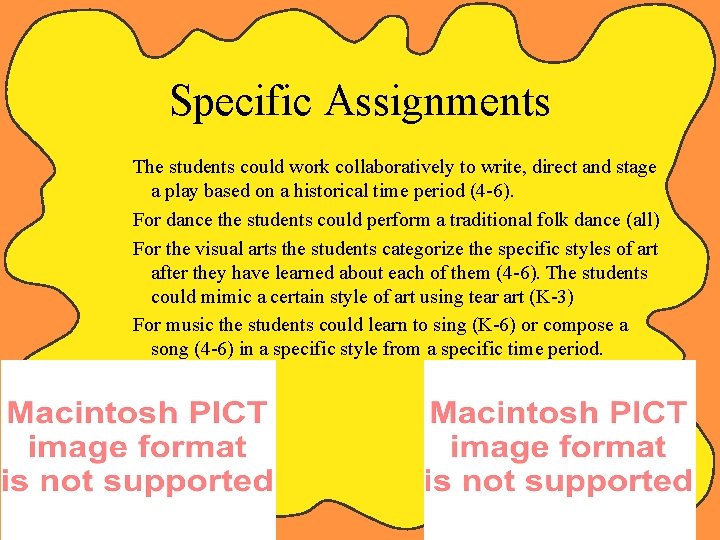 Specific Assignments

The students could work collaboratively to write, direct and stage a play based on a historical time period (4-6).

For dance the students could perform a traditional folk dance (all)

For the visual arts the students categorize the specific styles of art after they have learned about each of them (4-6). The students could mimic a certain style of art using tear art (K-3)

For music the students could learn to sing (K-6) or compose a song (4-6) in a specific style from a specific time period.

Macintosh PICT image format is not supported

Macintosh PICT image format is not supported